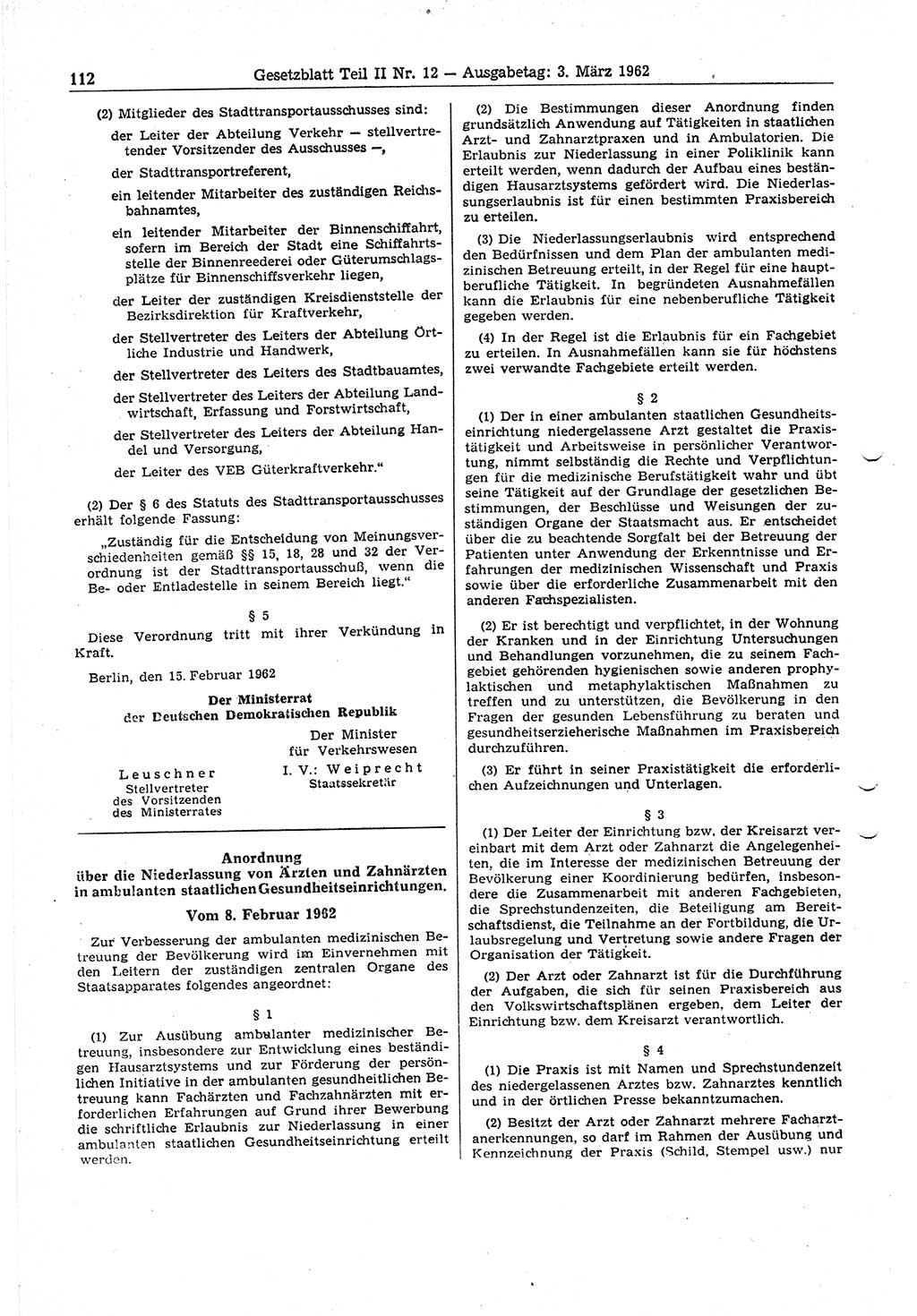 112 Gesetzblatt Teil II Nr. 12 — Ausgabetag: 3. März 1962

(2) Mitglieder des Stadttransportausschusses sind:

der Leiter der Abteilung Verkehr — stellvertretender Vorsitzender des Ausschusses —,

der Stadttransportreferent,

ein leitender Mitarbeiter des zuständigen Reichsbahnamtes,

ein leitender Mitarbeiter der Binnenschiffahrt, sofern im Bereich der Stadt eine Schiffahrtsstelle der Binnenreederei oder Güterumschlagsplätze für Binnenschiffsverkehr liegen,

der Leiter der zuständigen Kreisdienststelle der Bezirksdirektion für Kraftverkehr,

der Stellvertreter des Leiters der Abteilung Örtliche Industrie und Handwerk,

der Stellvertreter des Leiters des Stadtbauamtes,

der Stellvertreter des Leiters der Abteilung Landwirtschaft, Erfassung und Forstwirtschaft,

der Stellvertreter des Leiters der Abteilung Handel und Versorgung,

der Leiter des VEB Güterkraftverkehr."

(2) Der § 6 des Statuts des Stadttransportausschusses erhält folgende Fassung:

„Zuständig für die Entscheidung von Meinungsverschiedenheiten gemäß §§ 15, 18, 28 und 32 der Verordnung ist der Stadttransportausschuß, wenn die Be- oder Entladestelle in seinem Bereich liegt."

§ 5

Diese Verordnung tritt mit ihrer Verkündung in Kraft.

Berlin, den 15. Februar 1962

Der Ministerrat
der Deutschen Demokratischen Republik

Leuschner
Stellvertreter
des Vorsitzenden
des Ministerrates

Der Minister
für Verkehrswesen
I. V.: Weiprecht
Staatssekretär

Anordnung
über die Niederlassung von Ärzten und Zahnärzten in ambulanten staatlichen Gesundheitseinrichtungen.

Vom 8. Februar 1962

Zur Verbesserung der ambulanten medizinischen Betreuung der Bevölkerung wird im Einvernehmen mit den Leitern der zuständigen zentralen Organe des Staatsapparates folgendes angeordnet:

§ 1

(1) Zur Ausübung ambulanter medizinischer Betreuung, insbesondere zur Entwicklung eines beständigen Hausarztsystems und zur Förderung der persönlichen Initiative in der ambulanten gesundheitlichen Betreuung kann Fachärzten und Fachzahnärzten mit erforderlichen Erfahrungen auf Grund ihrer Bewerbung die schriftliche Erlaubnis zur Niederlassung in einer ambulanten staatlichen Gesundheitseinrichtung erteilt werden.

(2) Die Bestimmungen dieser Anordnung finden grundsätzlich Anwendung auf Tätigkeiten in staatlichen Arzt- und Zahnarztpraxen und in Ambulatorien. Die Erlaubnis zur Niederlassung in einer Poliklinik kann erteilt werden, wenn dadurch der Aufbau eines beständigen Hausarztsystems gefördert wird. Die Niederlassungserlaubnis ist für einen bestimmten Praxisbereich zu erteilen.

(3) Die Niederlassungserlaubnis wird entsprechend den Bedürfnissen und dem Plan der ambulanten medizinischen Betreuung erteilt, in der Regel für eine hauptberufliche Tätigkeit. In begründeten Ausnahmefällen kann die Erlaubnis für eine nebenberufliche Tätigkeit gegeben werden.

(4) In der Regel ist die Erlaubnis für ein Fachgebiet zu erteilen. In Ausnahmefällen kann sie für höchstens zwei verwandte Fachgebiete erteilt werden.

§ 2

(1) Der in einer ambulanten staatlichen Gesundheitseinrichtung niedergelassene Arzt gestaltet die Praxistätigkeit und Arbeitsweise in persönlicher Verantwortung, nimmt selbständig die Rechte und Verpflichtungen für die medizinische Berufstätigkeit wahr und übt seine Tätigkeit auf der Grundlage der gesetzlichen Bestimmungen, der Beschlüsse und Weisungen der zuständigen Organe der Staatsmacht aus. Er entscheidet über die zu beachtende Sorgfalt bei der Betreuung der Patienten unter Anwendung der Erkenntnisse und Erfahrungen der medizinischen Wissenschaft und Praxis sowie über die erforderliche Zusammenarbeit mit den anderen Fachspezialisten.

(2) Er ist berechtigt und verpflichtet, in der Wohnung der Kranken und in der Einrichtung Untersuchungen und Behandlungen vorzunehmen, die zu seinem Fachgebiet gehörenden hygienischen sowie anderen prophylaktischen und metaphylaktischen Maßnahmen zu treffen und zu unterstützen, die Bevölkerung in den Fragen der gesunden Lebensführung zu beraten und gesundheitserzieherische Maßnahmen im Praxisbereich durchzuführen.

(3) Er führt in seiner Praxistätigkeit die erforderlichen Aufzeichnungen und Unterlagen.

§ 3

(1) Der Leiter der Einrichtung bzw. der Kreisarzt vereinbart mit dem Arzt oder Zahnarzt die Angelegenheiten, die im Interesse der medizinischen Betreuung der Bevölkerung einer Koordinierung bedürfen, insbesondere die Zusammenarbeit mit anderen Fachgebieten, die Sprechstundenzeiten, die Beteiligung am Bereitschaftsdienst, die Teilnahme an der Fortbildung, die Urlaubsregelung und Vertretung sowie andere Fragen der Organisation der Tätigkeit.

(2) Der Arzt oder Zahnarzt ist für die Durchführung der Aufgaben, die sich für seinen Praxisbereich aus den Volkswirtschaftsplänen ergeben, dem Leiter der Einrichtung bzw. dem Kreisarzt verantwortlich.

§ 4

(1) Die Praxis ist mit Namen und Sprechstundenzeit des niedergelassenen Arztes bzw. Zahnarztes kenntlich und in der örtlichen Presse bekanntzumachen.

(2) Besitzt der Arzt oder Zahnarzt mehrere Facharztanerkennungen, so darf im Rahmen der Ausübung und Kennzeichnung der Praxis (Schild, Stempel usw.) nur